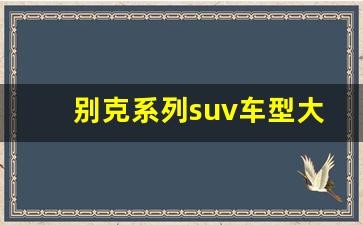 别克系列suv车型大